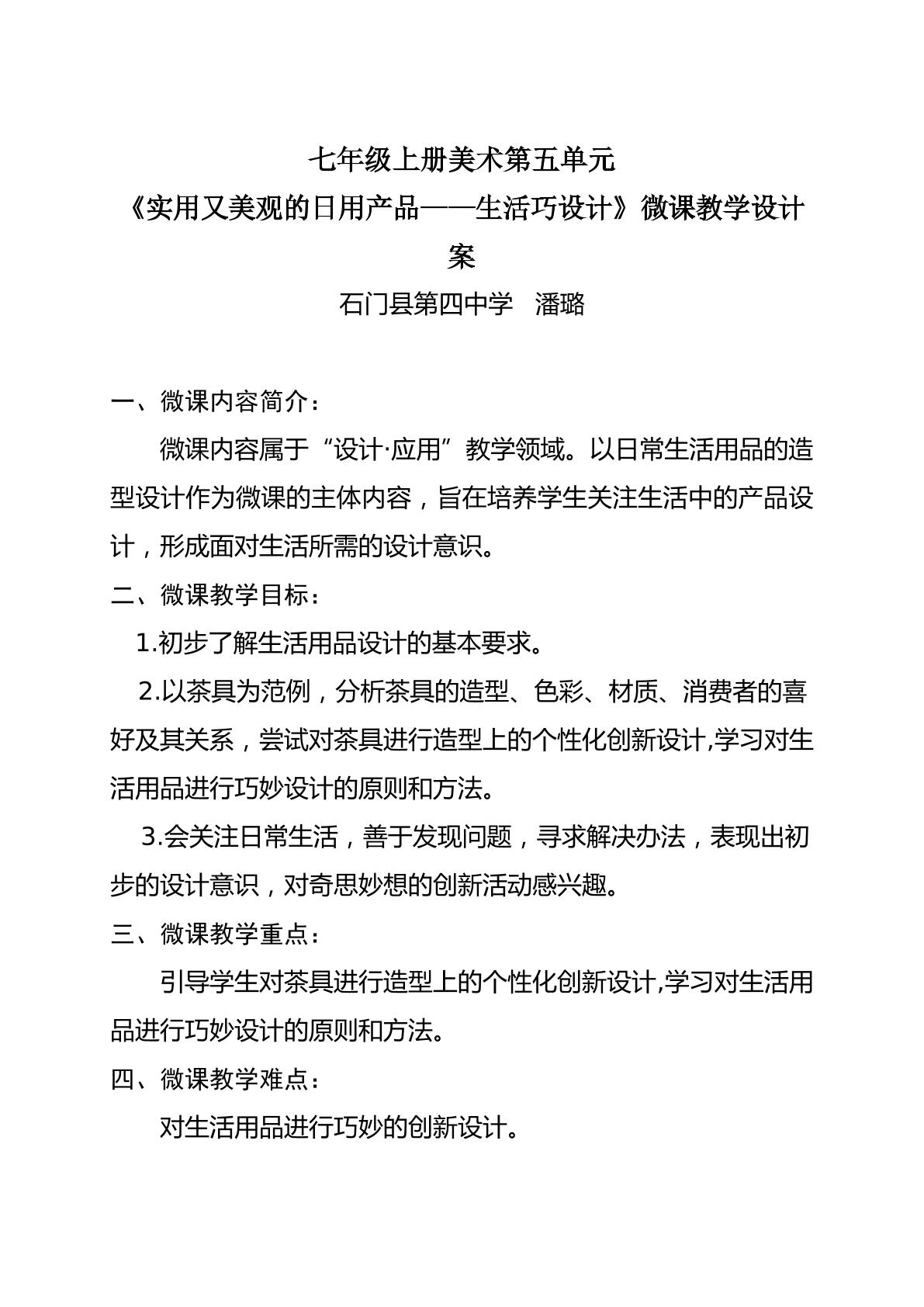 七年级上册美术第五单元

《实用又美观的日用产品——生活巧设计》微课教学设计案

石门县第四中学 潘璐

一、微课内容简介：

微课内容属于“设计·应用”教学领域。以日常生活用品的造型设计作为微课的主体内容，旨在培养学生关注生活中的产品设计，形成面对生活所需的设计意识。

二、微课教学目标：

1.初步了解生活用品设计的基本要求。

2.以茶具为范例，分析茶具的造型、色彩、材质、消费者的喜好及其关系，尝试对茶具进行造型上的个性化创新设计,学习对生活用品进行巧妙设计的原则和方法。

3.会关注日常生活，善于发现问题，寻求解决办法，表现出初步的设计意识，对奇思妙想的创新活动感兴趣。

三、微课教学重点：

引导学生对茶具进行造型上的个性化创新设计,学习对生活用品进行巧妙设计的原则和方法。

四、微课教学难点：

对生活用品进行巧妙的创新设计。